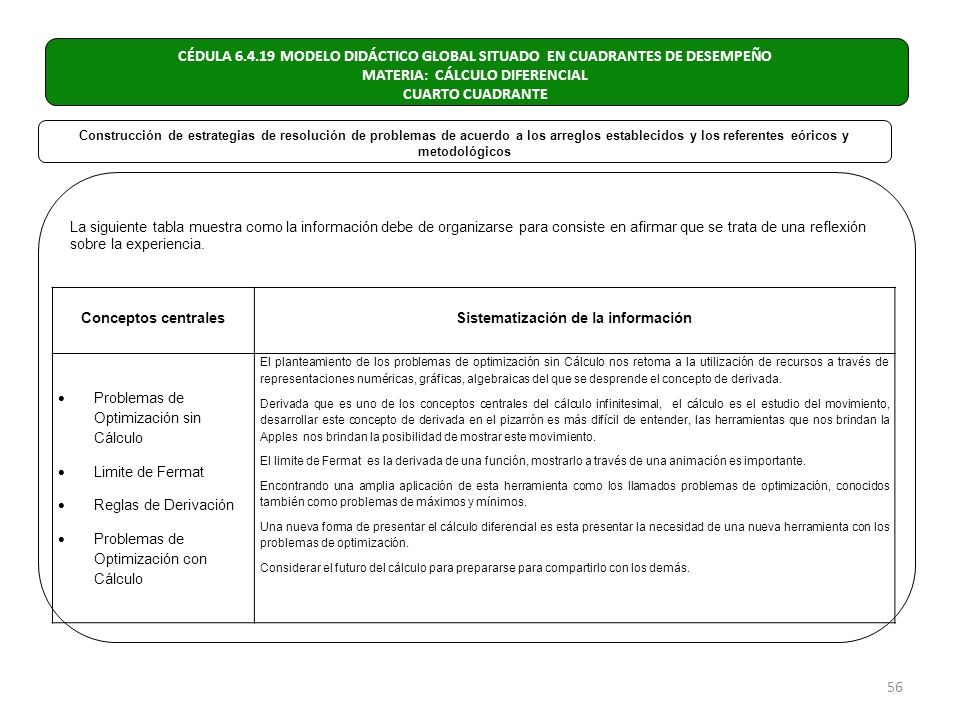 CÉDULA 6.4.19 MODELO DIDÁCTICO GLOBAL SITUADO EN CUADRANTES DE DESEMPEÑO
MATERIA: CÁLCULO DIFERENCIAL
CUARTO CUADRANTE

Construcción de estrategias de resolución de problemas de acuerdo a los arreglos establecidos y los referentes eóricos y metodológicos

La siguiente tabla muestra como la información debe de organizarse para consiste en afirmar que se trata de una reflexión sobre la experiencia.

| Conceptos centrales | Sistematización de la información |
|---|---|
| • Problemas de Optimización sin Cálculo<br>• Limite de Fermat<br>• Reglas de Derivación<br>• Problemas de Optimización con Cálculo | El planteamiento de los problemas de optimización sin Cálculo nos retoma a la utilización de recursos a través de representaciones numéricas, gráficas, algebraicas del que se desprende el concepto de derivada.<br>Derivada que es uno de los conceptos centrales del cálculo infinitesimal, el cálculo es el estudio del movimiento, desarrollar este concepto de derivada en el pizarrón es más difícil de entender, las herramientas que nos brindan la Apples nos brindan la posibilidad de mostrar este movimiento.<br>El limite de Fermat es la derivada de una función, mostrarlo a través de una animación es importante.<br>Encontrando una amplia aplicación de esta herramienta como los llamados problemas de optimización, conocidos también como problemas de máximos y mínimos.<br>Una nueva forma de presentar el cálculo diferencial es esta presentar la necesidad de una nueva herramienta con los problemas de optimización.<br>Considerar el futuro del cálculo para prepararse para compartirlo con los demás. |

56